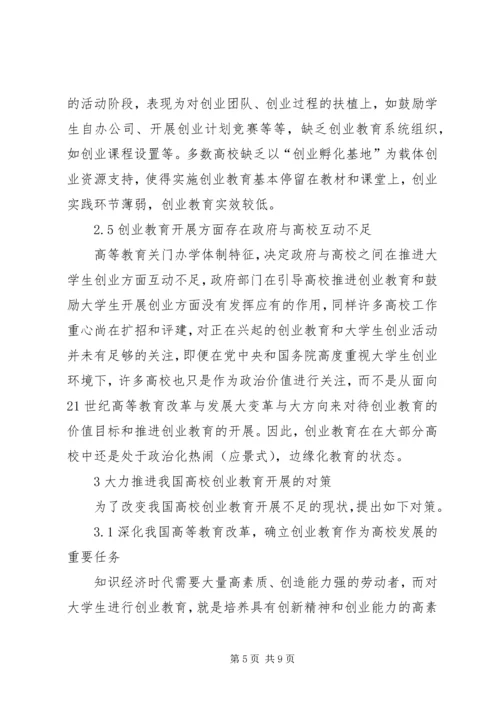 的活动阶段，表现为对创业团队、创业过程的扶植上，如鼓励学生自办公司、开展创业计划竞赛等等，缺乏创业教育系统组织，如创业课程设置等。多数高校缺乏以“创业孵化基地”为载体创业资源支持，使得实施创业教育基本停留在教材和课堂上，创业实践环节薄弱，创业教育实效较低。

2.5 创业教育开展方面存在政府与高校互动不足

高等教育关门办学体制特征，决定政府与高校之间在推进大学生创业方面互动不足，政府部门在引导高校推进创业教育和鼓励大学生开展创业方面没有发挥应有的作用，同样许多高校工作重心尚在扩招和评建，对正在兴起的创业教育和大学生创业活动并未有足够的关注，即便在党中央和国务院高度重视大学生创业环境下，许多高校也只是作为政治价值进行关注，而不是从面向21世纪高等教育改革与发展大变革与大方向来对待创业教育的价值目标和推进创业教育的开展。因此，创业教育在在大部分高校中还是处于政治化热闹（应景式），边缘化教育的状态。

3 大力推进我国高校创业教育开展的对策

为了改变我国高校创业教育开展不足的现状，提出如下对策。

3.1 深化我国高等教育改革，确立创业教育作为高校发展的重要任务

知识经济时代需要大量高素质、创造能力强的劳动者，而对大学生进行创业教育，就是培养具有创新精神和创业能力的高素

第 5 页 共 9 页